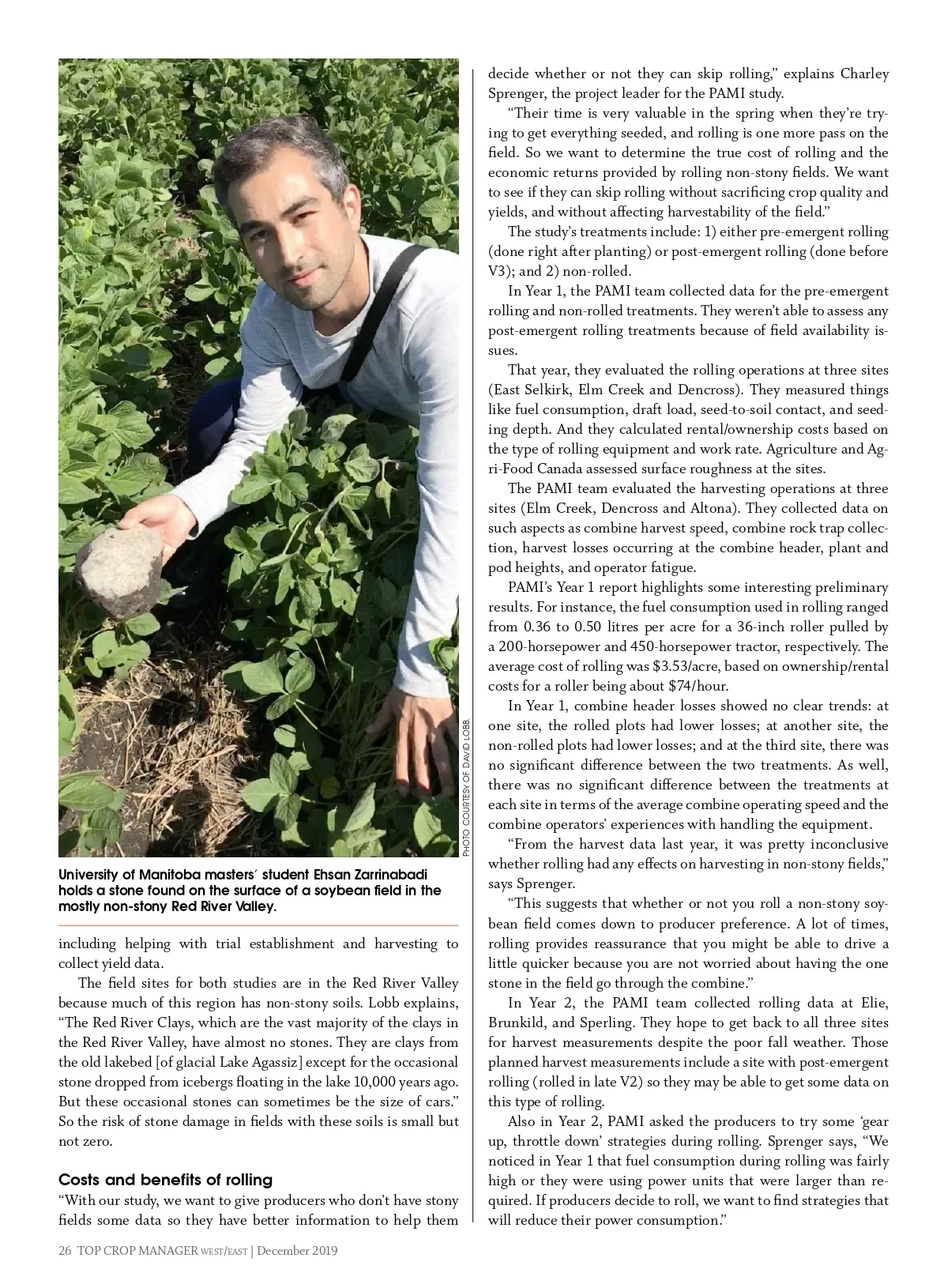 PHOTO COURTESY OF DAVID LOBB.

University of Manitoba masters' student Ehsan Zarrinabadi holds a stone found on the surface of a soybean field in the mostly non-stony Red River Valley.

including helping with trial establishment and harvesting to collect yield data.

The field sites for both studies are in the Red River Valley because much of this region has non-stony soils. Lobb explains, "The Red River Clays, which are the vast majority of the clays in the Red River Valley, have almost no stones. They are clays from the old lakebed [of glacial Lake Agassiz] except for the occasional stone dropped from icebergs floating in the lake 10,000 years ago. But these occasional stones can sometimes be the size of cars." So the risk of stone damage in fields with these soils is small but not zero.

Costs and benefits of rolling

"With our study, we want to give producers who don't have stony fields some data so they have better information to help them decide whether or not they can skip rolling," explains Charley Sprenger, the project leader for the PAMI study.

"Their time is very valuable in the spring when they're trying to get everything seeded, and rolling is one more pass on the field. So we want to determine the true cost of rolling and the economic returns provided by rolling non-stony fields. We want to see if they can skip rolling without sacrificing crop quality and yields, and without affecting harvestability of the field."

The study's treatments include: 1) either pre-emergent rolling (done right after planting) or post-emergent rolling (done before V3); and 2) non-rolled.

In Year 1, the PAMI team collected data for the pre-emergent rolling and non-rolled treatments. They weren't able to assess any post-emergent rolling treatments because of field availability issues.

That year, they evaluated the rolling operations at three sites (East Selkirk, Elm Creek and Dencross). They measured things like fuel consumption, draft load, seed-to-soil contact, and seeding depth. And they calculated rental/ownership costs based on the type of rolling equipment and work rate. Agriculture and Agri-Food Canada assessed surface roughness at the sites.

The PAMI team evaluated the harvesting operations at three sites (Elm Creek, Dencross and Altona). They collected data on such aspects as combine harvest speed, combine rock trap collection, harvest losses occurring at the combine header, plant and pod heights, and operator fatigue.

PAMI's Year 1 report highlights some interesting preliminary results. For instance, the fuel consumption used in rolling ranged from 0.36 to 0.50 litres per acre for a 36-inch roller pulled by a 200-horsepower and 450-horsepower tractor, respectively. The average cost of rolling was $3.53/acre, based on ownership/rental costs for a roller being about $74/hour.

In Year 1, combine header losses showed no clear trends: at one site, the rolled plots had lower losses; at another site, the non-rolled plots had lower losses; and at the third site, there was no significant difference between the two treatments. As well, there was no significant difference between the treatments at each site in terms of the average combine operating speed and the combine operators' experiences with handling the equipment.

"From the harvest data last year, it was pretty inconclusive whether rolling had any effects on harvesting in non-stony fields," says Sprenger.

"This suggests that whether or not you roll a non-stony soybean field comes down to producer preference. A lot of times, rolling provides reassurance that you might be able to drive a little quicker because you are not worried about having the one stone in the field go through the combine."

In Year 2, the PAMI team collected rolling data at Elie, Brunkild, and Sperling. They hope to get back to all three sites for harvest measurements despite the poor fall weather. Those planned harvest measurements include a site with post-emergent rolling (rolled in late V2) so they may be able to get some data on this type of rolling.

Also in Year 2, PAMI asked the producers to try some 'gear up, throttle down' strategies during rolling. Sprenger says, "We noticed in Year 1 that fuel consumption during rolling was fairly high or they were using power units that were larger than required. If producers decide to roll, we want to find strategies that will reduce their power consumption."

26 TOP CROP MANAGER WEST/EAST | December 2019